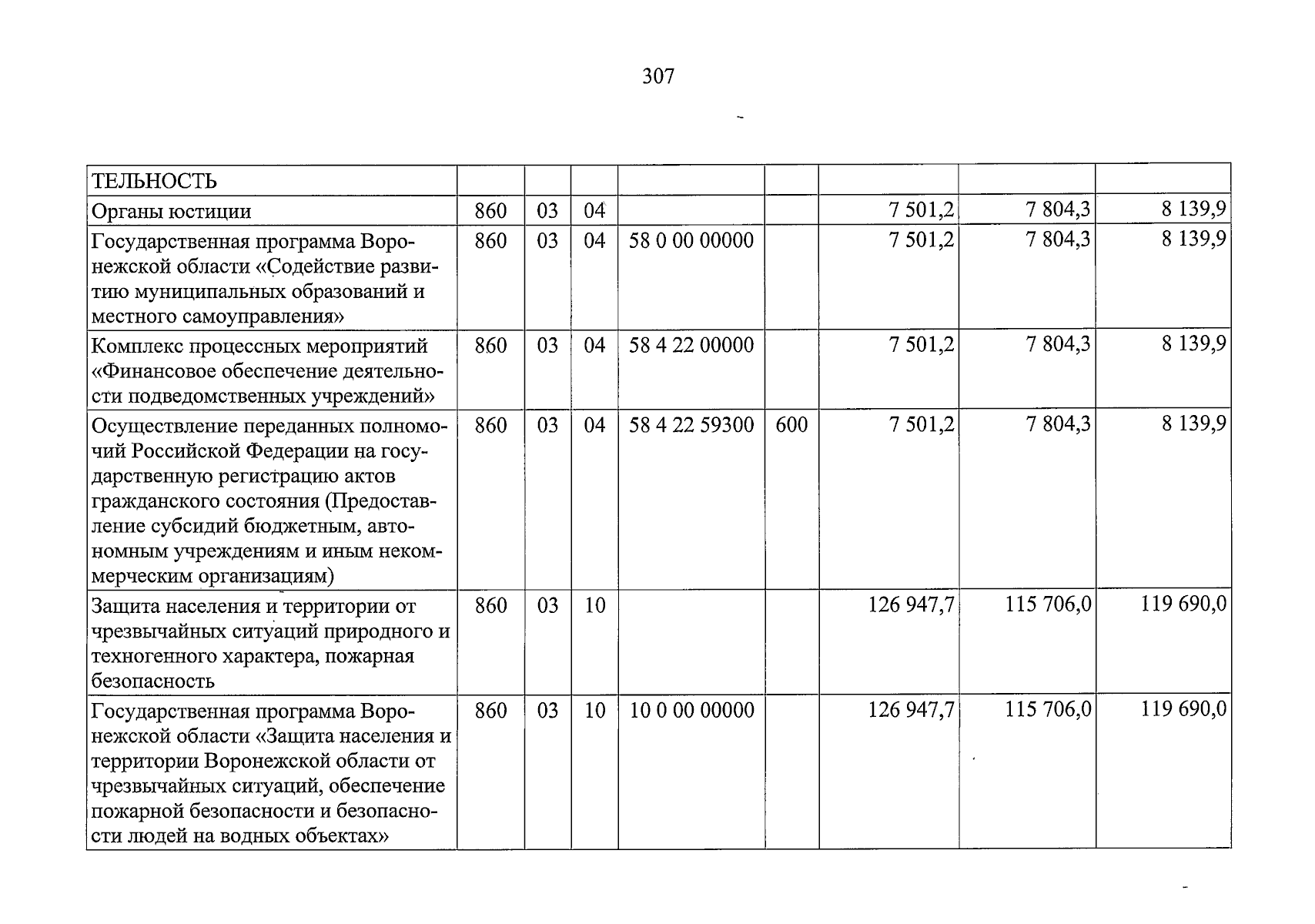 307

| ТЕЛЬНОСТЬ | | | | | | | | |
|---|---|---|---|---|---|---|---|---|
| Органы юстиции | 860 | 03 | 04 | | | 7 501,2 | 7 804,3 | 8 139,9 |
| Государственная программа Воронежской области «Содействие развитию муниципальных образований и местного самоуправления» | 860 | 03 | 04 | 58 0 00 00000 | | 7 501,2 | 7 804,3 | 8 139,9 |
| Комплекс процессных мероприятий «Финансовое обеспечение деятельности подведомственных учреждений» | 860 | 03 | 04 | 58 4 22 00000 | | 7 501,2 | 7 804,3 | 8 139,9 |
| Осуществление переданных полномочий Российской Федерации на государственную регистрацию актов гражданского состояния (Предоставление субсидий бюджетным, автономным учреждениям и иным некоммерческим организациям) | 860 | 03 | 04 | 58 4 22 59300 | 600 | 7 501,2 | 7 804,3 | 8 139,9 |
| Защита населения и территории от чрезвычайных ситуаций природного и техногенного характера, пожарная безопасность | 860 | 03 | 10 | | | 126 947,7 | 115 706,0 | 119 690,0 |
| Государственная программа Воронежской области «Защита населения и территории Воронежской области от чрезвычайных ситуаций, обеспечение пожарной безопасности и безопасности людей на водных объектах» | 860 | 03 | 10 | 10 0 00 00000 | | 126 947,7 | 115 706,0 | 119 690,0 |